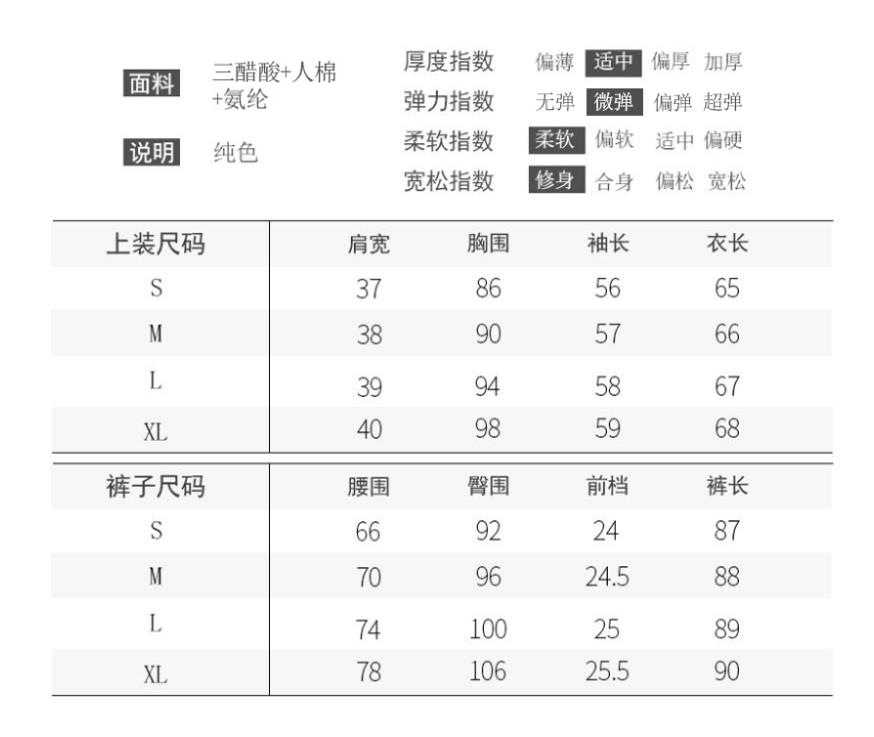 面料 三醋酸+人棉+氨纶

说明 纯色

厚度指数 偏薄 适中 偏厚 加厚
弹力指数 无弹 微弹 偏弹 超弹
柔软指数 柔软 偏软 适中 偏硬
宽松指数 修身 合身 偏松 宽松

| 上装尺码 | 肩宽 | 胸围 | 袖长 | 衣长 |
|---|---|---|---|---|
| S | 37 | 86 | 56 | 65 |
| M | 38 | 90 | 57 | 66 |
| L | 39 | 94 | 58 | 67 |
| XL | 40 | 98 | 59 | 68 |

| 裤子尺码 | 腰围 | 臀围 | 前档 | 裤长 |
|---|---|---|---|---|
| S | 66 | 92 | 24 | 87 |
| M | 70 | 96 | 24.5 | 88 |
| L | 74 | 100 | 25 | 89 |
| XL | 78 | 106 | 25.5 | 90 |